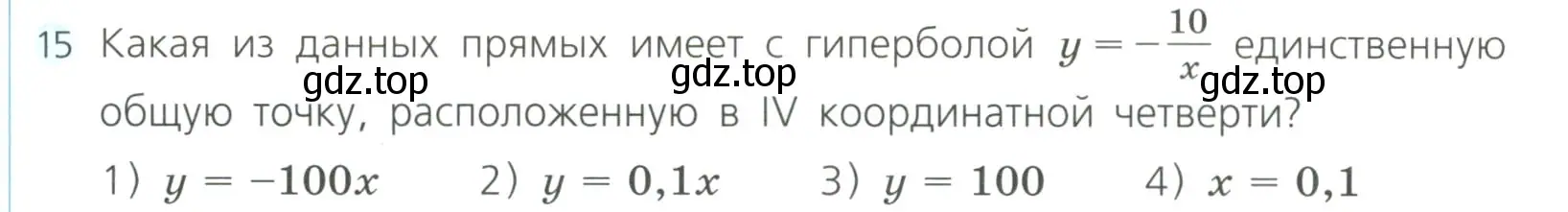 15 Какая из данных прямых имеет с гиперболой $y = -\frac{10}{x}$ единственную общую точку, расположенную в IV координатной четверти?

gdz.top gdz.top gdz.top

1) $y = -100x$ 2) $y = 0,1x$ 3) $y = 100$ 4) $x = 0,1$